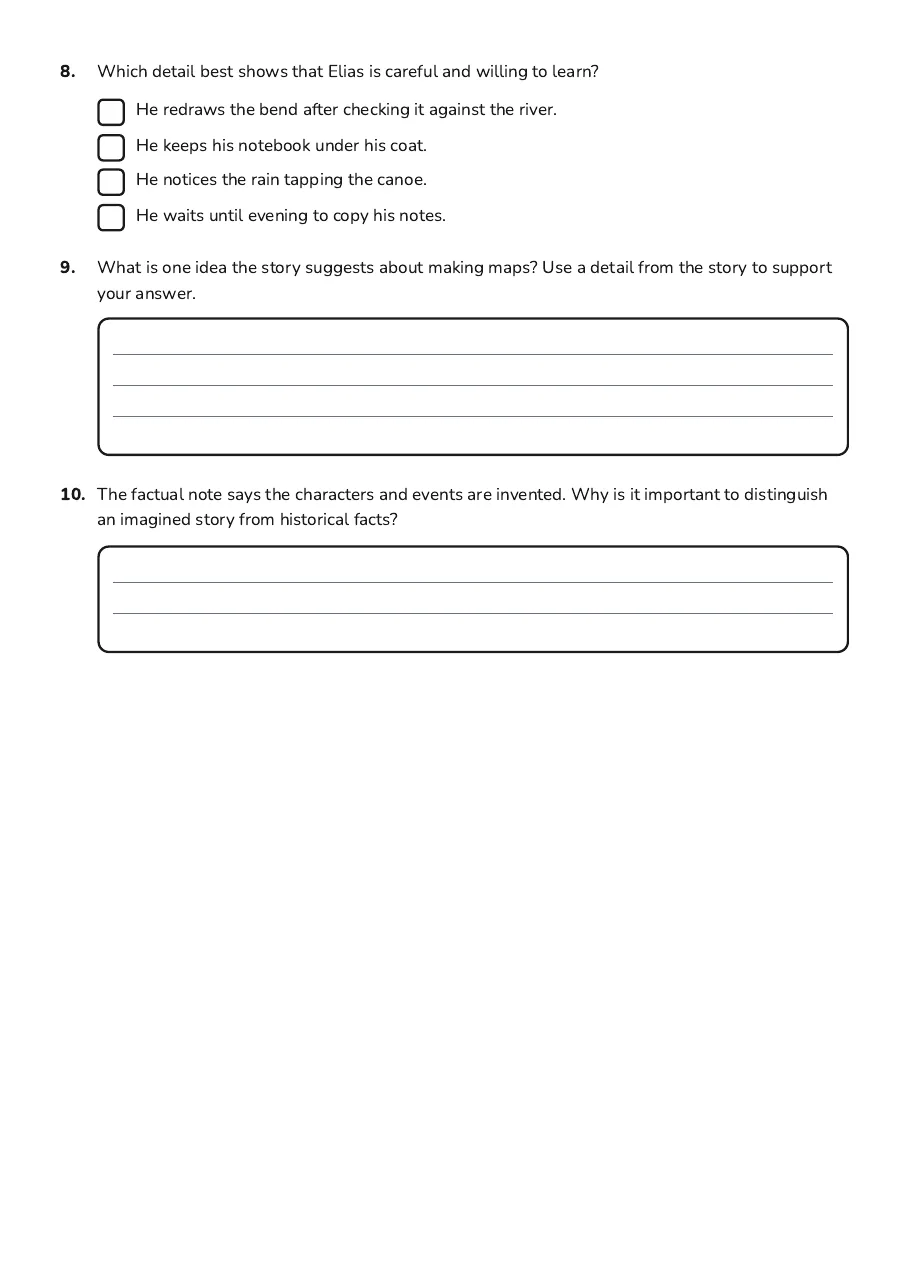 8. Which detail best shows that Elias is careful and willing to learn?

☐ He redraws the bend after checking it against the river.
☐ He keeps his notebook under his coat.
☐ He notices the rain tapping the canoe.
☐ He waits until evening to copy his notes.

9. What is one idea the story suggests about making maps? Use a detail from the story to support your answer.

____
____
____

10. The factual note says the characters and events are invented. Why is it important to distinguish an imagined story from historical facts?

____
____